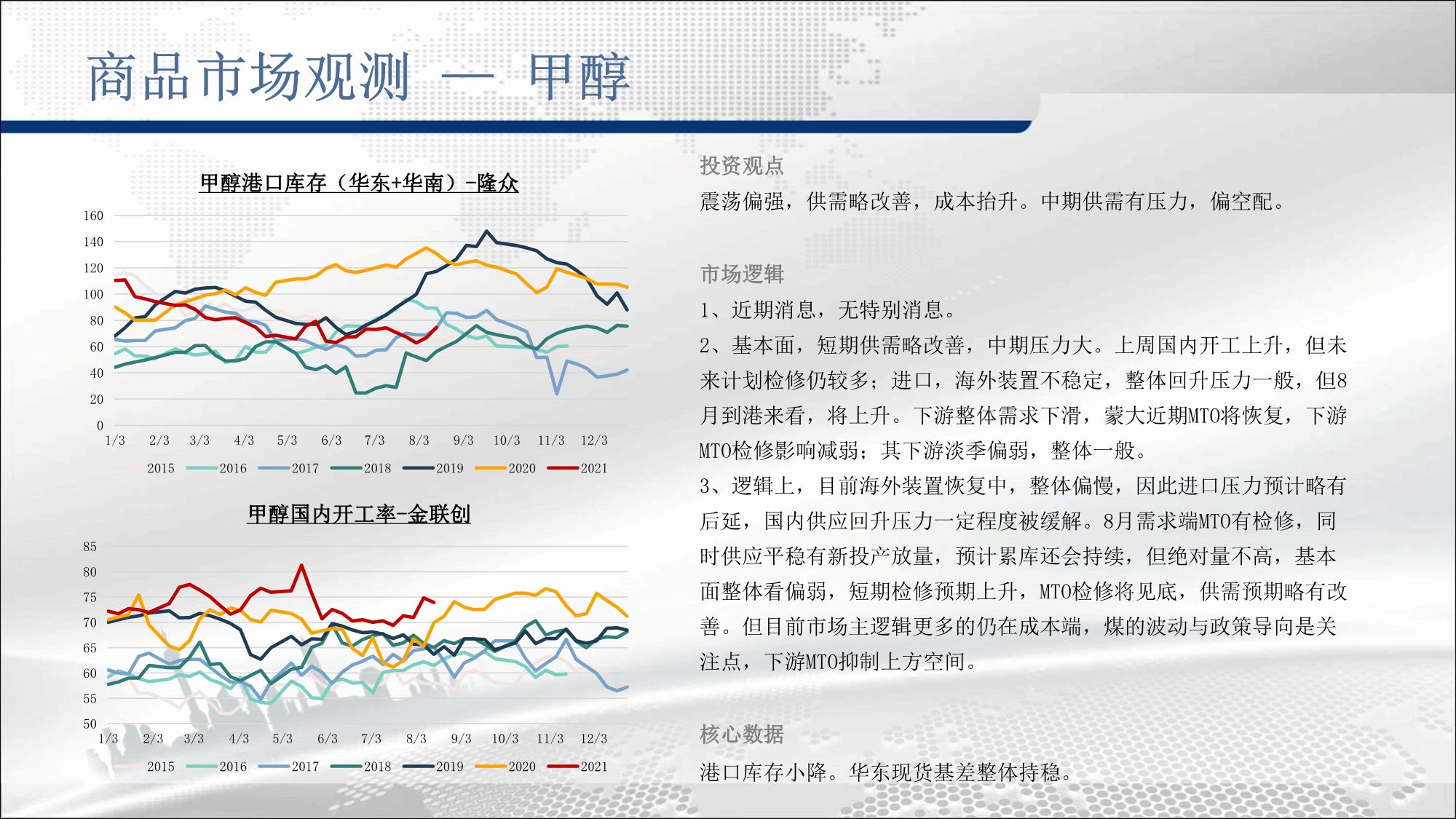 商品市场观测 — 甲醇

甲醇港口库存（华东+华南）-隆众

160
140
120
100
80
60
40
20
0
1/3 2/3 3/3 4/3 5/3 6/3 7/3 8/3 9/3 10/3 11/3 12/3

2015 2016 2017 2018 2019 2020 2021

甲醇国内开工率-金联创

85
80
75
70
65
60
55
50
1/3 2/3 3/3 4/3 5/3 6/3 7/3 8/3 9/3 10/3 11/3 12/3

2015 2016 2017 2018 2019 2020 2021

投资观点

震荡偏强，供需略改善，成本抬升。中期供需有压力，偏空配。

市场逻辑

1、近期消息，无特别消息。

2、基本面，短期供需略改善，中期压力大。上周国内开工上升，但未来计划检修仍较多；进口，海外装置不稳定，整体回升压力一般，但8月到港来看，将上升。下游整体需求下滑，蒙大近期MTO将恢复，下游MTO检修影响减弱；其下游淡季偏弱，整体一般。

3、逻辑上，目前海外装置恢复中，整体偏慢，因此进口压力预计略有后延，国内供应回升压力一定程度被缓解。8月需求端MTO有检修，同时供应平稳有新投产放量，预计累库还会持续，但绝对量不高，基本面整体看偏弱，短期检修预期上升，MTO检修将见底，供需预期略有改善。但目前市场主逻辑更多的仍在成本端，煤的波动与政策导向是关注点，下游MTO抑制上方空间。

核心数据

港口库存小降。华东现货基差整体持稳。